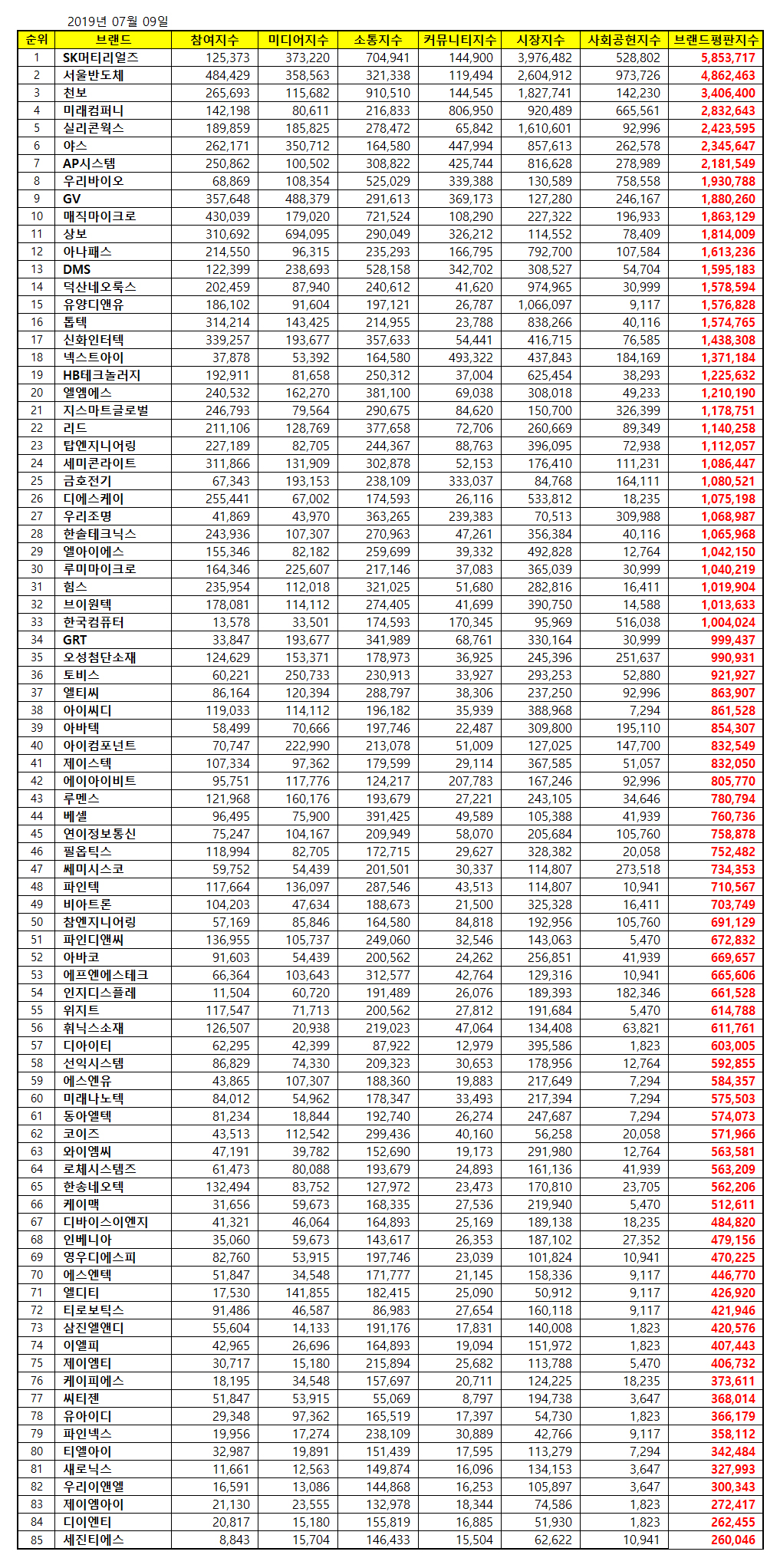 2019년 07월 09일

| 순위 | 브랜드 | 참여지수 | 미디어지수 | 소통지수 | 커뮤니티지수 | 시장지수 | 사회공헌지수 | 브랜드평판지수 |
|---|---|---|---|---|---|---|---|---|
| 1 | SK머티리얼즈 | 125,373 | 373,220 | 704,941 | 144,900 | 3,976,482 | 528,802 | 5,853,717 |
| 2 | 서울반도체 | 484,429 | 358,563 | 321,338 | 119,494 | 2,604,912 | 973,726 | 4,862,463 |
| 3 | 천보 | 265,693 | 115,682 | 910,510 | 144,545 | 1,827,741 | 142,230 | 3,406,400 |
| 4 | 미래컴퍼니 | 142,198 | 80,611 | 216,833 | 806,950 | 920,489 | 665,561 | 2,832,643 |
| 5 | 실리콘웍스 | 189,859 | 185,825 | 278,472 | 65,842 | 1,610,601 | 92,996 | 2,423,595 |
| 6 | 야스 | 262,171 | 350,712 | 164,580 | 447,994 | 857,613 | 262,578 | 2,345,647 |
| 7 | AP시스템 | 250,862 | 100,502 | 308,822 | 425,744 | 816,628 | 278,989 | 2,181,549 |
| 8 | 우리바이오 | 68,869 | 108,354 | 525,029 | 339,388 | 130,589 | 758,558 | 1,930,788 |
| 9 | GV | 357,648 | 488,379 | 291,613 | 369,173 | 127,280 | 246,167 | 1,880,260 |
| 10 | 매직마이크로 | 430,039 | 179,020 | 721,524 | 108,290 | 227,322 | 196,933 | 1,863,129 |
| 11 | 상보 | 310,692 | 694,095 | 290,049 | 326,212 | 114,552 | 78,409 | 1,814,009 |
| 12 | 아나패스 | 214,550 | 96,315 | 235,293 | 166,795 | 792,700 | 107,584 | 1,613,236 |
| 13 | DMS | 122,399 | 238,693 | 528,158 | 342,702 | 308,527 | 54,704 | 1,595,183 |
| 14 | 덕산네오룩스 | 202,459 | 87,940 | 240,612 | 41,620 | 974,965 | 30,999 | 1,578,594 |
| 15 | 유양디앤유 | 186,102 | 91,604 | 197,121 | 26,787 | 1,066,097 | 9,117 | 1,576,828 |
| 16 | 톱텍 | 314,214 | 143,425 | 214,955 | 23,788 | 838,266 | 40,116 | 1,574,765 |
| 17 | 신화인터텍 | 339,257 | 193,677 | 357,633 | 54,441 | 416,715 | 76,585 | 1,438,308 |
| 18 | 넥스트아이 | 37,878 | 53,392 | 164,580 | 493,322 | 437,843 | 184,169 | 1,371,184 |
| 19 | HB테크놀러지 | 192,911 | 81,658 | 250,312 | 37,004 | 625,454 | 38,293 | 1,225,632 |
| 20 | 엘엠에스 | 240,532 | 162,270 | 381,100 | 69,038 | 308,018 | 49,233 | 1,210,190 |
| 21 | 지스마트글로벌 | 246,793 | 79,564 | 290,675 | 84,620 | 150,700 | 326,399 | 1,178,751 |
| 22 | 리드 | 211,106 | 128,769 | 377,658 | 72,706 | 260,669 | 89,349 | 1,140,258 |
| 23 | 탑엔지니어링 | 227,189 | 82,705 | 244,367 | 88,763 | 396,095 | 72,938 | 1,112,057 |
| 24 | 세미콘라이트 | 311,866 | 131,909 | 302,878 | 52,153 | 176,410 | 111,231 | 1,086,447 |
| 25 | 금호전기 | 67,343 | 193,153 | 238,109 | 333,037 | 84,768 | 164,111 | 1,080,521 |
| 26 | 디에스케이 | 255,441 | 67,002 | 174,593 | 26,116 | 533,812 | 18,235 | 1,075,198 |
| 27 | 우리조명 | 41,869 | 43,970 | 363,265 | 239,383 | 70,513 | 309,988 | 1,068,987 |
| 28 | 한솔테크닉스 | 243,936 | 107,307 | 270,963 | 47,261 | 356,384 | 40,116 | 1,065,968 |
| 29 | 엘아이에스 | 155,346 | 82,182 | 259,699 | 39,332 | 492,828 | 12,764 | 1,042,150 |
| 30 | 루미마이크로 | 164,346 | 225,607 | 217,146 | 37,083 | 365,039 | 30,999 | 1,040,219 |
| 31 | 힘스 | 235,954 | 112,018 | 321,025 | 51,680 | 282,816 | 16,411 | 1,019,904 |
| 32 | 브이원텍 | 178,081 | 114,112 | 274,405 | 41,699 | 390,750 | 14,588 | 1,013,633 |
| 33 | 한국컴퓨터 | 13,578 | 33,501 | 174,593 | 170,345 | 95,969 | 516,038 | 1,004,024 |
| 34 | GRT | 33,847 | 193,677 | 341,989 | 68,761 | 330,164 | 30,999 | 999,437 |
| 35 | 오성첨단소재 | 124,629 | 153,371 | 178,973 | 36,925 | 245,396 | 251,637 | 990,931 |
| 36 | 토비스 | 60,221 | 250,733 | 230,913 | 33,927 | 293,253 | 52,880 | 921,927 |
| 37 | 엘티씨 | 86,164 | 120,394 | 288,797 | 38,306 | 237,250 | 92,996 | 863,907 |
| 38 | 아이씨디 | 119,033 | 114,112 | 196,182 | 35,939 | 388,968 | 7,294 | 861,528 |
| 39 | 아바텍 | 58,499 | 70,666 | 197,746 | 22,487 | 309,800 | 195,110 | 854,307 |
| 40 | 아이컴포넌트 | 70,747 | 222,990 | 213,078 | 51,009 | 127,025 | 147,700 | 832,549 |
| 41 | 제이스텍 | 107,334 | 97,362 | 179,599 | 29,114 | 367,585 | 51,057 | 832,050 |
| 42 | 에이아이비트 | 95,751 | 117,776 | 124,217 | 207,783 | 167,246 | 92,996 | 805,770 |
| 43 | 루멘스 | 121,968 | 160,176 | 193,679 | 27,221 | 243,105 | 34,646 | 780,794 |
| 44 | 베셀 | 96,495 | 75,900 | 391,425 | 49,589 | 105,388 | 41,939 | 760,736 |
| 45 | 연이정보통신 | 75,247 | 104,167 | 209,949 | 58,070 | 205,684 | 105,760 | 758,878 |
| 46 | 필옵틱스 | 118,994 | 82,705 | 172,715 | 29,627 | 328,382 | 20,058 | 752,482 |
| 47 | 쎄미시스코 | 59,752 | 54,439 | 201,501 | 30,337 | 114,807 | 273,518 | 734,353 |
| 48 | 파인텍 | 117,664 | 136,097 | 287,546 | 43,513 | 114,807 | 10,941 | 710,567 |
| 49 | 비아트론 | 104,203 | 47,634 | 188,673 | 21,500 | 325,328 | 16,411 | 703,749 |
| 50 | 참엔지니어링 | 57,169 | 85,846 | 164,580 | 84,818 | 192,956 | 105,760 | 691,129 |
| 51 | 파인디앤씨 | 136,955 | 105,737 | 249,060 | 32,546 | 143,063 | 5,470 | 672,832 |
| 52 | 아바코 | 91,603 | 54,439 | 200,562 | 24,262 | 256,851 | 41,939 | 669,657 |
| 53 | 에프엔에스테크 | 66,364 | 103,643 | 312,577 | 42,764 | 129,316 | 10,941 | 665,606 |
| 54 | 인지디스플레 | 11,504 | 60,720 | 191,489 | 26,076 | 189,393 | 182,346 | 661,528 |
| 55 | 위지트 | 117,547 | 71,713 | 200,562 | 27,812 | 191,684 | 5,470 | 614,788 |
| 56 | 휘닉스소재 | 126,507 | 20,938 | 219,023 | 47,064 | 134,408 | 63,821 | 611,761 |
| 57 | 디아이티 | 62,295 | 42,399 | 87,922 | 12,979 | 395,586 | 1,823 | 603,005 |
| 58 | 선익시스템 | 86,829 | 74,330 | 209,323 | 30,653 | 178,956 | 12,764 | 592,855 |
| 59 | 에스엔유 | 43,865 | 107,307 | 188,360 | 19,883 | 217,649 | 7,294 | 584,357 |
| 60 | 미래나노텍 | 84,012 | 54,962 | 178,347 | 33,493 | 217,394 | 7,294 | 575,503 |
| 61 | 동아엘텍 | 81,234 | 18,844 | 192,740 | 26,274 | 247,687 | 7,294 | 574,073 |
| 62 | 코이즈 | 43,513 | 112,542 | 299,436 | 40,160 | 56,258 | 20,058 | 571,966 |
| 63 | 와이엠씨 | 47,191 | 39,782 | 152,690 | 19,173 | 291,980 | 12,764 | 563,581 |
| 64 | 로체시스템즈 | 61,473 | 80,088 | 193,679 | 24,893 | 161,136 | 41,939 | 563,209 |
| 65 | 한송네오텍 | 132,494 | 83,752 | 127,972 | 23,473 | 170,810 | 23,705 | 562,206 |
| 66 | 케이맥 | 31,656 | 59,673 | 168,335 | 27,536 | 219,940 | 5,470 | 512,611 |
| 67 | 디바이스이엔지 | 41,321 | 46,064 | 164,893 | 25,169 | 189,138 | 18,235 | 484,820 |
| 68 | 인베니아 | 35,060 | 59,673 | 143,617 | 26,353 | 187,102 | 27,352 | 479,156 |
| 69 | 영우디에스피 | 82,760 | 53,915 | 197,746 | 23,039 | 101,824 | 10,941 | 470,225 |
| 70 | 에스엔텍 | 51,847 | 34,548 | 171,777 | 21,145 | 158,336 | 9,117 | 446,770 |
| 71 | 엘디티 | 17,530 | 141,855 | 182,415 | 25,090 | 50,912 | 9,117 | 426,920 |
| 72 | 티로보틱스 | 91,486 | 46,587 | 86,983 | 27,654 | 160,118 | 9,117 | 421,946 |
| 73 | 삼진엘앤디 | 55,604 | 14,133 | 191,176 | 17,831 | 140,008 | 1,823 | 420,576 |
| 74 | 이엘피 | 42,965 | 26,696 | 164,893 | 19,094 | 151,972 | 1,823 | 407,443 |
| 75 | 제이엠티 | 30,717 | 15,180 | 215,894 | 25,682 | 113,788 | 5,470 | 406,732 |
| 76 | 케이피에스 | 18,195 | 34,548 | 157,697 | 20,711 | 124,225 | 18,235 | 373,611 |
| 77 | 씨티젠 | 51,847 | 53,915 | 55,069 | 8,797 | 194,738 | 3,647 | 368,014 |
| 78 | 유아이디 | 29,348 | 97,362 | 165,519 | 17,397 | 54,730 | 1,823 | 366,179 |
| 79 | 파인넥스 | 19,956 | 17,274 | 238,109 | 30,889 | 42,766 | 9,117 | 358,112 |
| 80 | 티엘아이 | 32,987 | 19,891 | 151,439 | 17,595 | 113,279 | 7,294 | 342,484 |
| 81 | 새로닉스 | 11,661 | 12,563 | 149,874 | 16,096 | 134,153 | 3,647 | 327,993 |
| 82 | 우리이앤엘 | 16,591 | 13,086 | 144,868 | 16,253 | 105,897 | 3,647 | 300,343 |
| 83 | 제이엠아이 | 21,130 | 23,555 | 132,978 | 18,344 | 74,586 | 1,823 | 272,417 |
| 84 | 디이엔티 | 20,817 | 15,180 | 155,819 | 16,885 | 51,930 | 1,823 | 262,455 |
| 85 | 세진티에스 | 8,843 | 15,704 | 146,433 | 15,504 | 62,622 | 10,941 | 260,046 |